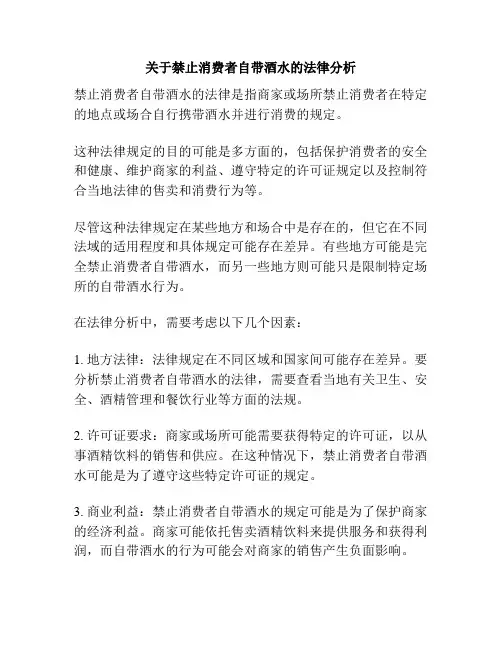 关于禁止消费者自带酒水的法律分析

禁止消费者自带酒水的法律是指商家或场所禁止消费者在特定的地点或场合自行携带酒水并进行消费的规定。

这种法律规定的目的可能是多方面的，包括保护消费者的安全和健康、维护商家的利益、遵守特定的许可证规定以及控制符合当地法律的售卖和消费行为等。

尽管这种法律规定在某些地方和场合中是存在的，但它在不同法域的适用程度和具体规定可能存在差异。有些地方可能是完全禁止消费者自带酒水，而另一些地方则可能只是限制特定场所的自带酒水行为。

在法律分析中，需要考虑以下几个因素：

1. 地方法律：法律规定在不同区域和国家间可能存在差异。要分析禁止消费者自带酒水的法律，需要查看当地有关卫生、安全、酒精管理和餐饮行业等方面的法规。

2. 许可证要求：商家或场所可能需要获得特定的许可证，以从事酒精饮料的销售和供应。在这种情况下，禁止消费者自带酒水可能是为了遵守这些特定许可证的规定。

3. 商业利益：禁止消费者自带酒水的规定可能是为了保护商家的经济利益。商家可能依托售卖酒精饮料来提供服务和获得利润，而自带酒水的行为可能会对商家的销售产生负面影响。